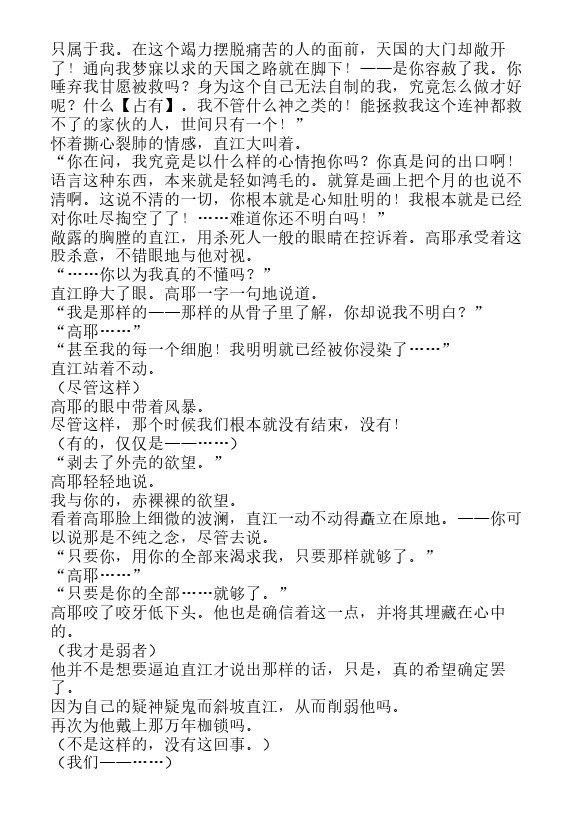 只属于我。在这个竭力摆脱痛苦的人的面前，天国的大门却敞开了！通向我梦寐以求的天国之路就在脚下！——是你容赦了我。你唾弃我甘愿被救吗？身为这个自己无法自制的我，究竟怎么做才好呢？什么【占有】。我不管什么神之类的！能拯救我这个连神都救不了的家伙的人，世间只有一个！”
怀着撕心裂肺的情感，直江大叫着。
“你在问，我究竟是以什么样的心情抱你吗？你真是问的出口啊！语言这种东西，本来就是轻如鸿毛的。就算是画上把个月的也说不清啊。这说不清的一切，你根本就是心知肚明的！我根本就是已经对你吐尽掏空了了！……难道你还不明白吗！”
敞露的胸膛的直江，用杀死人一般的眼睛在控诉着。高耶承受着这股杀意，不错眼地与他对视。
“……你以为我真的不懂吗？”
直江睁大了眼。高耶一字一句地说道。
“我是那样的——那样的从骨子里了解，你却说我不明白？”
“高耶……”
“甚至我的每一个细胞！我明明就已经被你浸染了……”
直江站着不动。
（尽管这样）
高耶的眼中带着风暴。
尽管这样，那个时候我们根本就没有结束，没有！
（有的，仅仅是——……）
“剥去了外壳的欲望。”
高耶轻轻地说。
我与你的，赤裸裸的欲望。
看着高耶脸上细微的波澜，直江一动不动得矗立在原地。——你可以说那是不纯之念，尽管去说。
“只要你，用你的全部来渴求我，只要那样就够了。”
“高耶……”
“只要是你的全部……就够了。”
高耶咬了咬牙低下头。他也是确信着这一点，并将其埋藏在心中的。
（我才是弱者）
他并不是想要逼迫直江才说出那样的话，只是，真的希望确定罢了。
因为自己的疑神疑鬼而斜坡直江，从而削弱他吗。
再次为他戴上那万年枷锁吗。
（不是这样的，没有这回事。）
（我们——……）